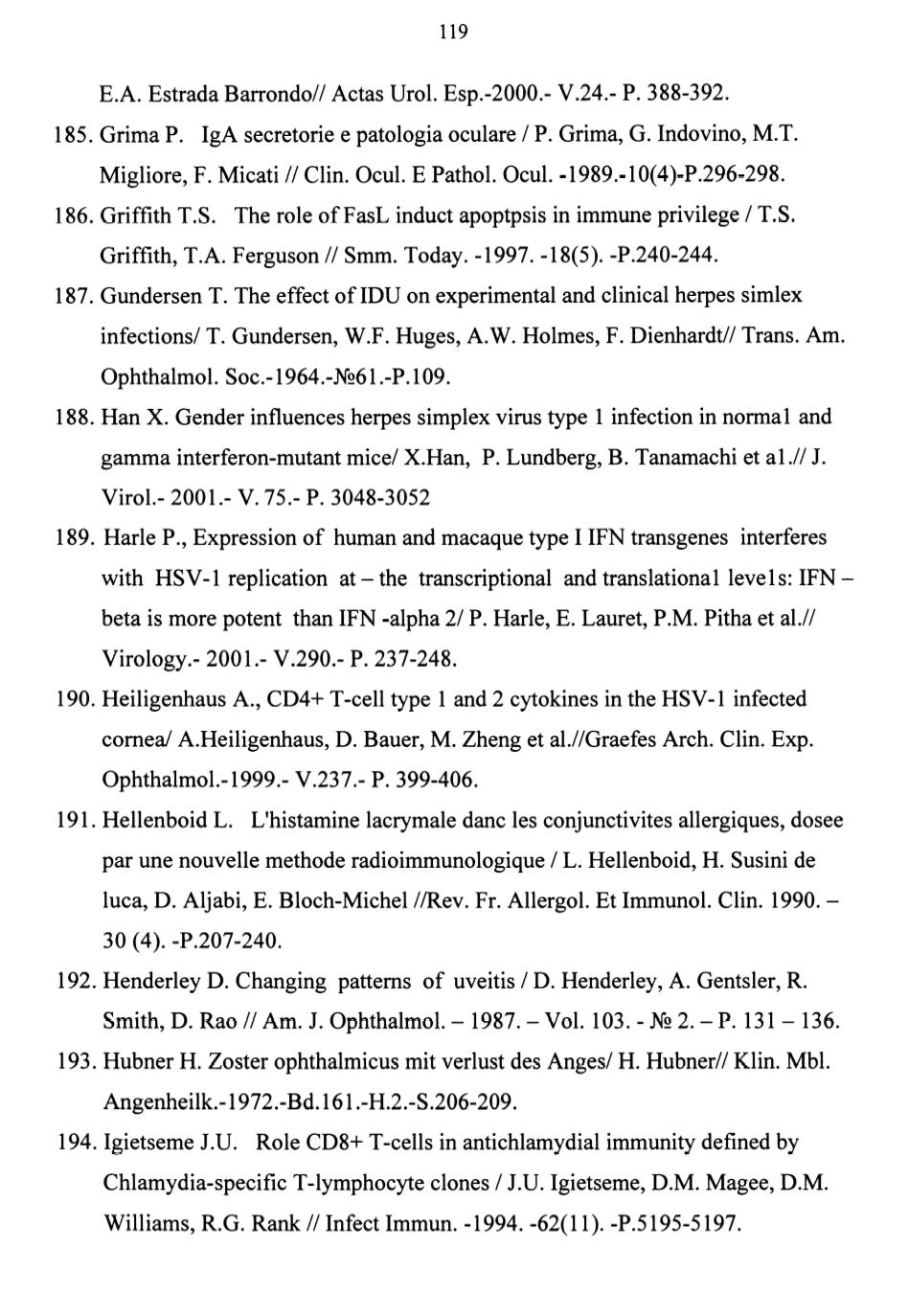 119

E.A. Estrada Barrondo// Actas Urol. Esp.-2000.- V.24.- P. 388-392.

185. Grima P. IgA secretorie e patologia oculare / P. Grima, G. Indovino, M.T. Migliore, F. Micati // Clin. Ocul. E Pathol. Ocul. -1989.-10(4)-P.296-298.

186. Griffith T.S. The role of FasL induct apoptpsis in immune privilege / T.S. Griffith, T.A. Ferguson // Smm. Today. -1997. -18(5). -P.240-244.

187. Gundersen T. The effect of IDU on experimental and clinical herpes simlex infections/ T. Gundersen, W.F. Huges, A.W. Holmes, F. Dienhardt// Trans. Am. Ophthalmol. Soc.-1964.-№61.-P.109.

188. Han X. Gender influences herpes simplex virus type 1 infection in normal and gamma interferon-mutant mice/ X.Han, P. Lundberg, B. Tanamachi et al.// J. Virol.- 2001.- V. 75.- P. 3048-3052

189. Harle P., Expression of human and macaque type I IFN transgenes interferes with HSV-1 replication at – the transcriptional and translational levels: IFN – beta is more potent than IFN -alpha 2/ P. Harle, E. Lauret, P.M. Pitha et al.// Virology.- 2001.- V.290.- P. 237-248.

190. Heiligenhaus A., CD4+ T-cell type 1 and 2 cytokines in the HSV-1 infected cornea/ A.Heiligenhaus, D. Bauer, M. Zheng et al.//Graefes Arch. Clin. Exp. Ophthalmol.-1999.- V.237.- P. 399-406.

191. Hellenboid L. L'histamine lacrymale danc les conjunctivites allergiques, dosee par une nouvelle methode radioimmunologique / L. Hellenboid, H. Susini de luca, D. Aljabi, E. Bloch-Michel //Rev. Fr. Allergol. Et Immunol. Clin. 1990. – 30 (4). -P.207-240.

192. Henderley D. Changing patterns of uveitis / D. Henderley, A. Gentsler, R. Smith, D. Rao // Am. J. Ophthalmol. – 1987. – Vol. 103. - № 2. – P. 131 – 136.

193. Hubner H. Zoster ophthalmicus mit verlust des Anges/ H. Hubner// Klin. Mbl. Angenheilk.-1972.-Bd.161.-H.2.-S.206-209.

194. Igietseme J.U. Role CD8+ T-cells in antichlamydial immunity defined by Chlamydia-specific T-lymphocyte clones / J.U. Igietseme, D.M. Magee, D.M. Williams, R.G. Rank // Infect Immun. -1994. -62(11). -P.5195-5197.